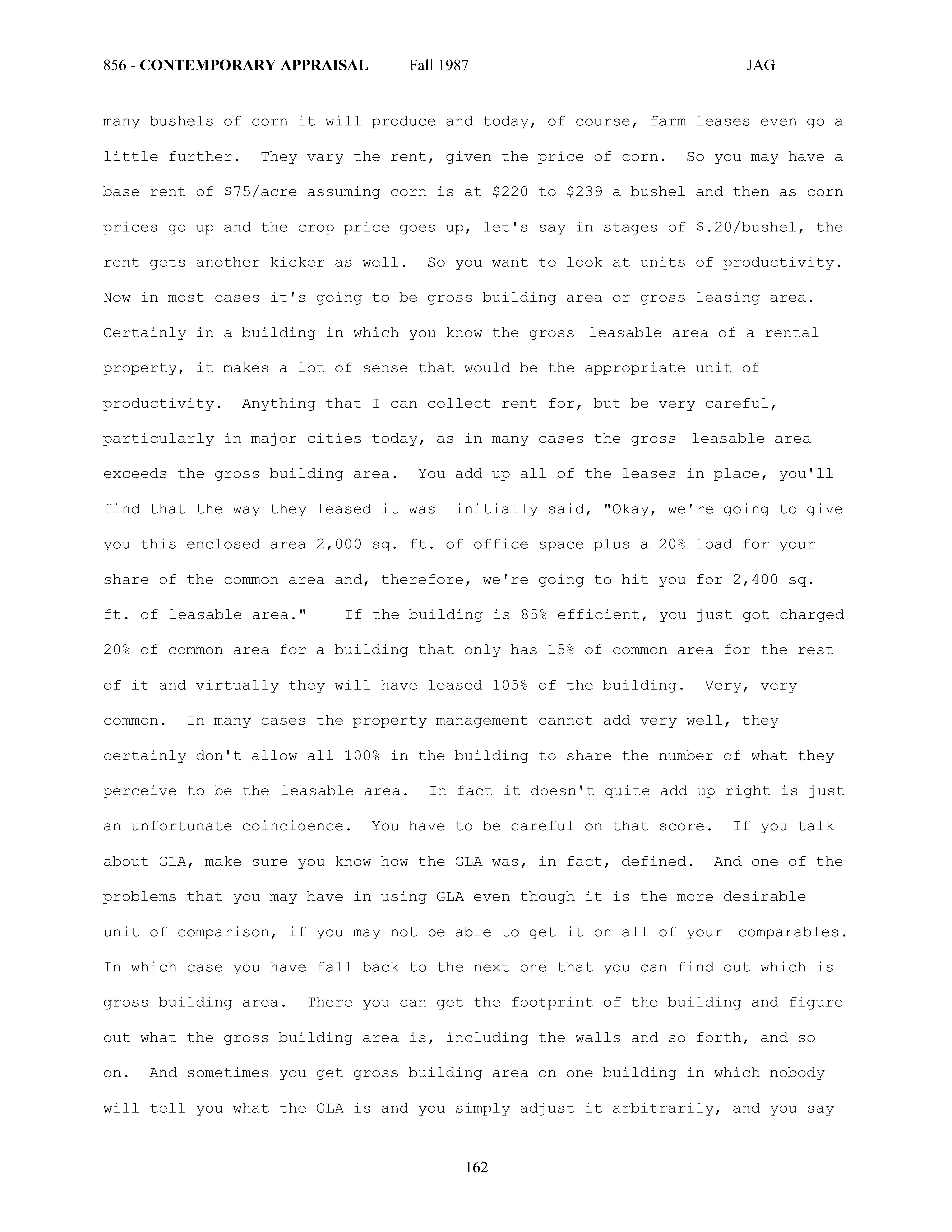 856 - CONTEMPORARY APPRAISAL Fall 1987 JAG

many bushels of corn it will produce and today, of course, farm leases even go a little further. They vary the rent, given the price of corn. So you may have a base rent of \$75/acre assuming corn is at \$220 to \$239 a bushel and then as corn prices go up and the crop price goes up, let's say in stages of \$.20/bushel, the rent gets another kicker as well. So you want to look at units of productivity. Now in most cases it's going to be gross building area or gross leasing area. Certainly in a building in which you know the gross leasable area of a rental property, it makes a lot of sense that would be the appropriate unit of productivity. Anything that I can collect rent for, but be very careful, particularly in major cities today, as in many cases the gross leasable area exceeds the gross building area. You add up all of the leases in place, you'll find that the way they leased it was initially said, "Okay, we're going to give you this enclosed area 2,000 sq. ft. of office space plus a 20% load for your share of the common area and, therefore, we're going to hit you for 2,400 sq. ft. of leasable area." If the building is 85% efficient, you just got charged 20% of common area for a building that only has 15% of common area for the rest of it and virtually they will have leased 105% of the building. Very, very common. In many cases the property management cannot add very well, they certainly don't allow all 100% in the building to share the number of what they perceive to be the leasable area. In fact it doesn't quite add up right is just an unfortunate coincidence. You have to be careful on that score. If you talk about GLA, make sure you know how the GLA was, in fact, defined. And one of the problems that you may have in using GLA even though it is the more desirable unit of comparison, if you may not be able to get it on all of your comparables. In which case you have fall back to the next one that you can find out which is gross building area. There you can get the footprint of the building and figure out what the gross building area is, including the walls and so forth, and so on. And sometimes you get gross building area on one building in which nobody will tell you what the GLA is and you simply adjust it arbitrarily, and you say

162